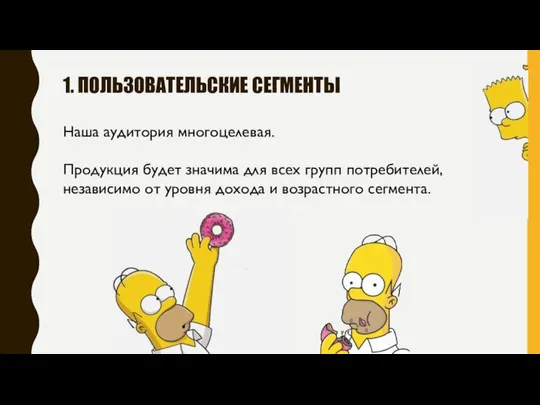 1. ПОЛЬЗОВАТЕЛЬСКИЕ СЕГМЕНТЫ

Наша аудитория многоцелевая.

Продукция будет значима для всех групп потребителей, независимо от уровня дохода и возрастного сегмента.